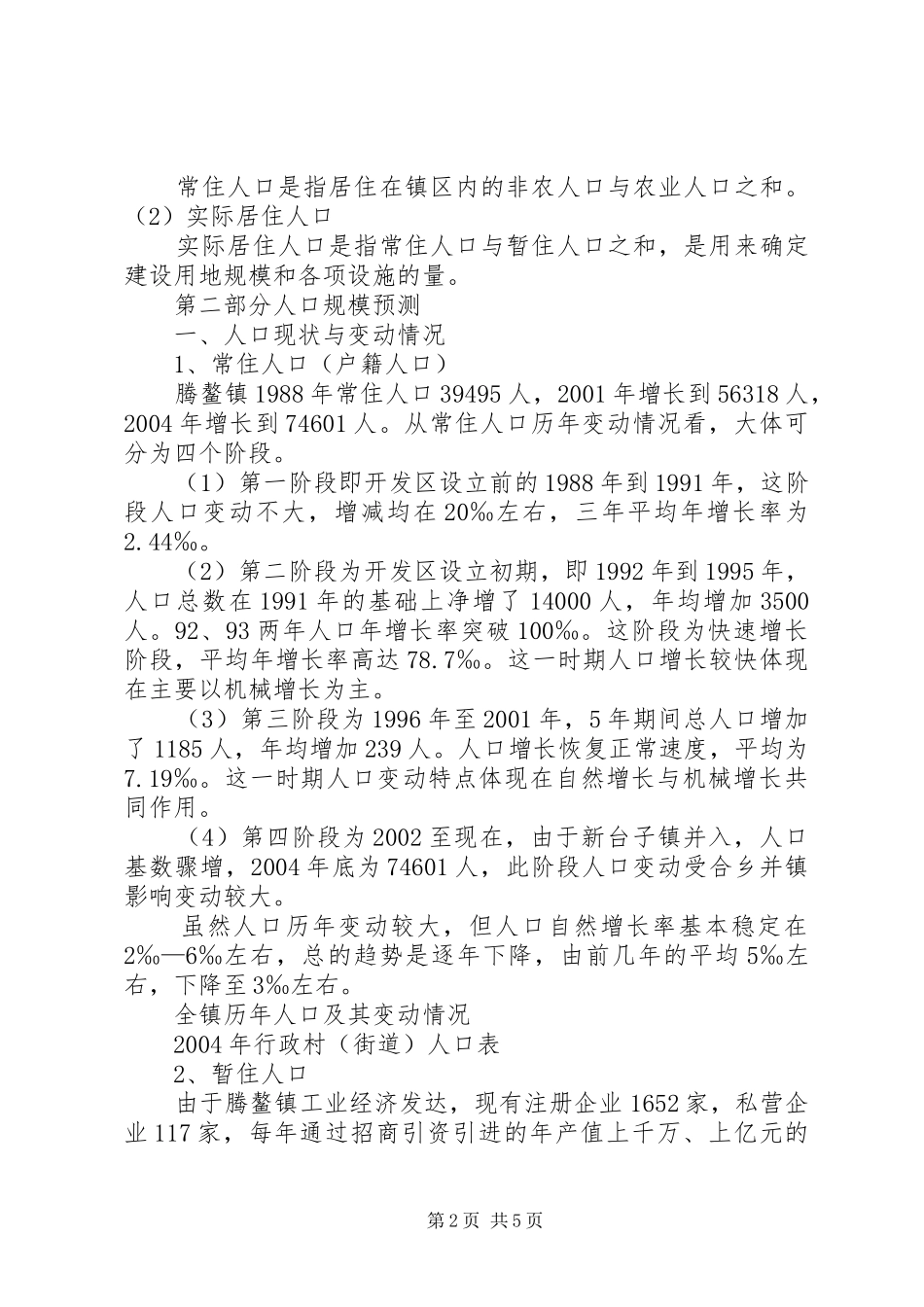 常住人口是指居住在镇区内的非农人口与农业人口之和。
（2）实际居住人口

实际居住人口是指常住人口与暂住人口之和，是用来确定建设用地规模和各项设施的量。

第二部分人口规模预测

一、人口现状与变动情况

1、常住人口（户籍人口）

腾鳌镇1988年常住人口39495人，2001年增长到56318人，2004年增长到74601人。从常住人口历年变动情况看，大体可分为四个阶段。

（1）第一阶段即开发区设立前的1988年到1991年，这阶段人口变动不大，增减均在20‰左右，三年平均年增长率为2.44‰。

（2）第二阶段为开发区设立初期，即1992年到1995年，人口总数在1991年的基础上净增了14000人，年均增加3500人。92、93两年人口年增长率突破100‰。这阶段为快速增长阶段，平均年增长率高达78.7‰。这一时期人口增长较快体现在主要以机械增长为主。

（3）第三阶段为1996年至2001年，5年期间总人口增加了1185人，年均增加239人。人口增长恢复正常速度，平均为7.19‰。这一时期人口变动特点体现在自然增长与机械增长共同作用。

（4）第四阶段为2002至现在，由于新台子镇并入，人口基数骤增，2004年底为74601人，此阶段人口变动受合乡并镇影响变动较大。

虽然人口历年变动较大，但人口自然增长率基本稳定在2‰—6‰左右，总的趋势是逐年下降，由前几年的平均5‰左右，下降至3‰左右。

全镇历年人口及其变动情况

2004年行政村（街道）人口表

2、暂住人口

由于腾鳌镇工业经济发达，现有注册企业1652家，私营企业117家，每年通过招商引资引进的年产值上千万、上亿元的

第2页 共5页